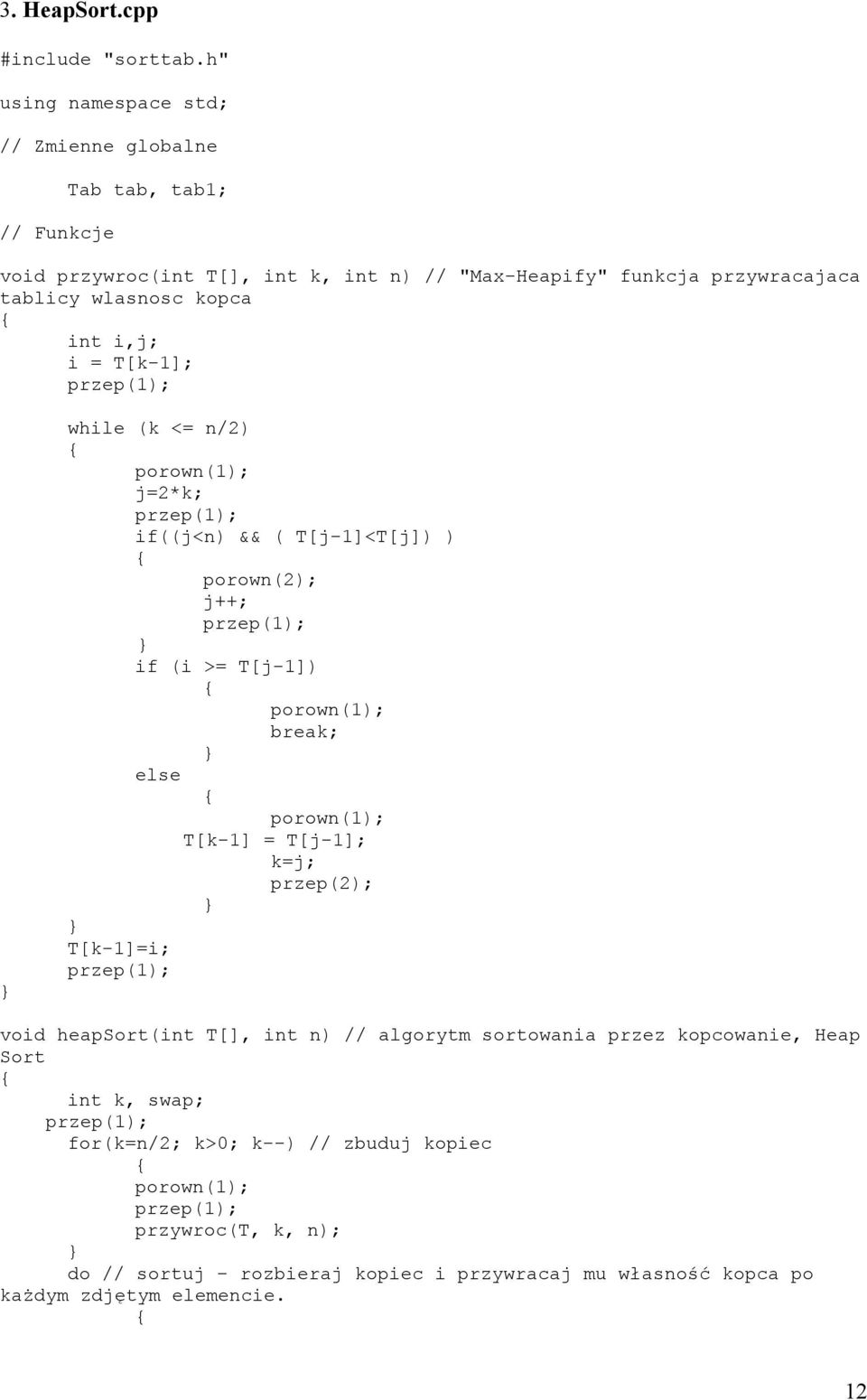 3. HeapSort.cpp

#include "sorttab.h"

using namespace std;

// Zmienne globalne

Tab tab, tab1;

// Funkcje

void przywroc(int T[], int k, int n) // "Max-Heapify" funkcja przywracajaca tablicy wlasnosc kopca
{
int i,j;
i = T[k-1];
przep(1);

while (k <= n/2)
{
porown(1);
j=2*k;
przep(1);
if((j<n) && ( T[j-1]<T[j]) )
{
porown(2);
j++;
przep(1);
}
if (i >= T[j-1])
{
porown(1);
break;
}
else
{
porown(1);
T[k-1] = T[j-1];
k=j;
przep(2);
}
}
T[k-1]=i;
przep(1);
}

void heapSort(int T[], int n) // algorytm sortowania przez kopcowanie, Heap Sort
{
int k, swap;
przep(1);
for(k=n/2; k>0; k--) // zbuduj kopiec
{
porown(1);
przep(1);
przywroc(T, k, n);
}
do // sortuj - rozbieraj kopiec i przywracaj mu własność kopca po każdym zdjętym elemencie.
{

12